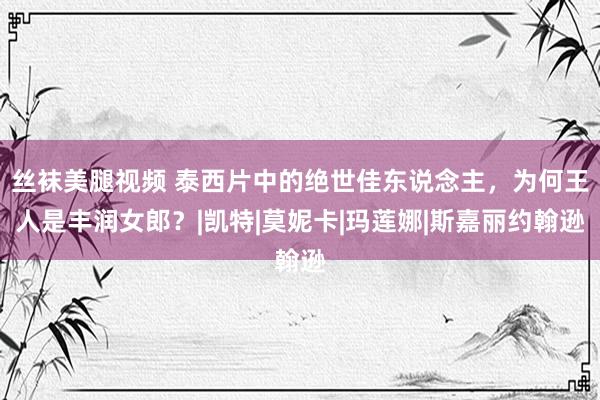 丝袜美腿视频 泰西片中的绝世佳东说念主，为何王人是丰润女郎？|凯特|莫妮卡|玛莲娜|斯嘉丽约翰逊翰逊